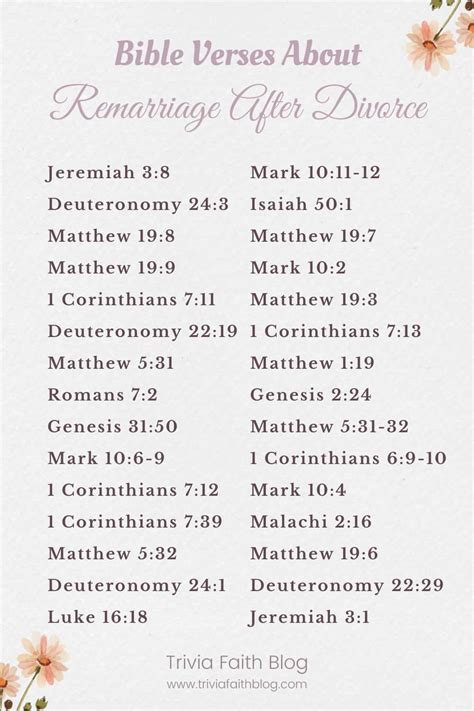 Bible Verses About
Remarriage After Divorce

Jeremiah 3:8
Deuteronomy 24:3
Matthew 19:8
Matthew 19:9
1 Corinthians 7:11
Deuteronomy 22:19
Matthew 5:31
Romans 7:2
Genesis 31:50
Mark 10:6-9
1 Corinthians 7:12
1 Corinthians 7:39
Matthew 5:32
Deuteronomy 24:1
Luke 16:18

Mark 10:11-12
Isaiah 50:1
Matthew 19:7
Mark 10:2
Matthew 19:3
1 Corinthians 7:13
Matthew 1:19
Genesis 2:24
Matthew 5:31-32
1 Corinthians 6:9-10
Mark 10:4
Malachi 2:16
Matthew 19:6
Deuteronomy 22:29
Jeremiah 3:1

Trivia Faith Blog
www.triviafaithblog.com